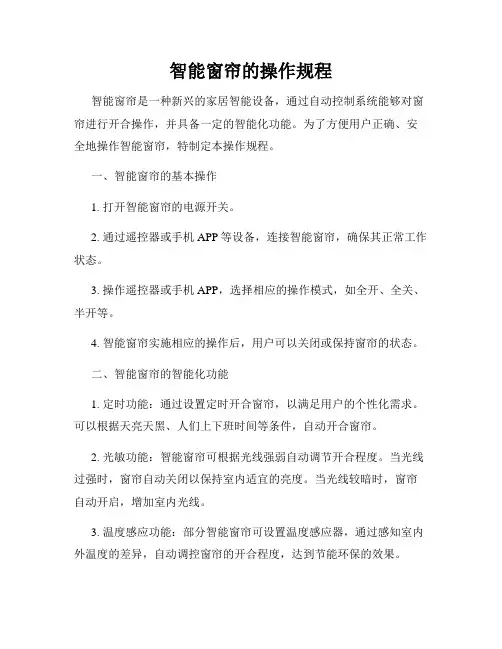 智能窗帘的操作规程

智能窗帘是一种新兴的家居智能设备，通过自动控制系统能够对窗帘进行开合操作，并具备一定的智能化功能。为了方便用户正确、安全地操作智能窗帘，特制定本操作规程。

一、智能窗帘的基本操作

1. 打开智能窗帘的电源开关。

2. 通过遥控器或手机 APP 等设备，连接智能窗帘，确保其正常工作状态。

3. 操作遥控器或手机 APP，选择相应的操作模式，如全开、全关、半开等。

4. 智能窗帘实施相应的操作后，用户可以关闭或保持窗帘的状态。

二、智能窗帘的智能化功能

1. 定时功能：通过设置定时开合窗帘，以满足用户的个性化需求。可以根据天亮天黑、人们上下班时间等条件，自动开合窗帘。

2. 光敏功能：智能窗帘可根据光线强弱自动调节开合程度。当光线过强时，窗帘自动关闭以保持室内适宜的亮度。当光线较暗时，窗帘自动开启，增加室内光线。

3. 温度感应功能：部分智能窗帘可设置温度感应器，通过感知室内外温度的差异，自动调控窗帘的开合程度，达到节能环保的效果。